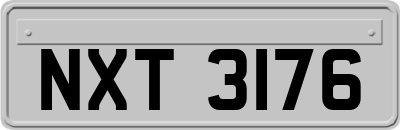 NXT 3176